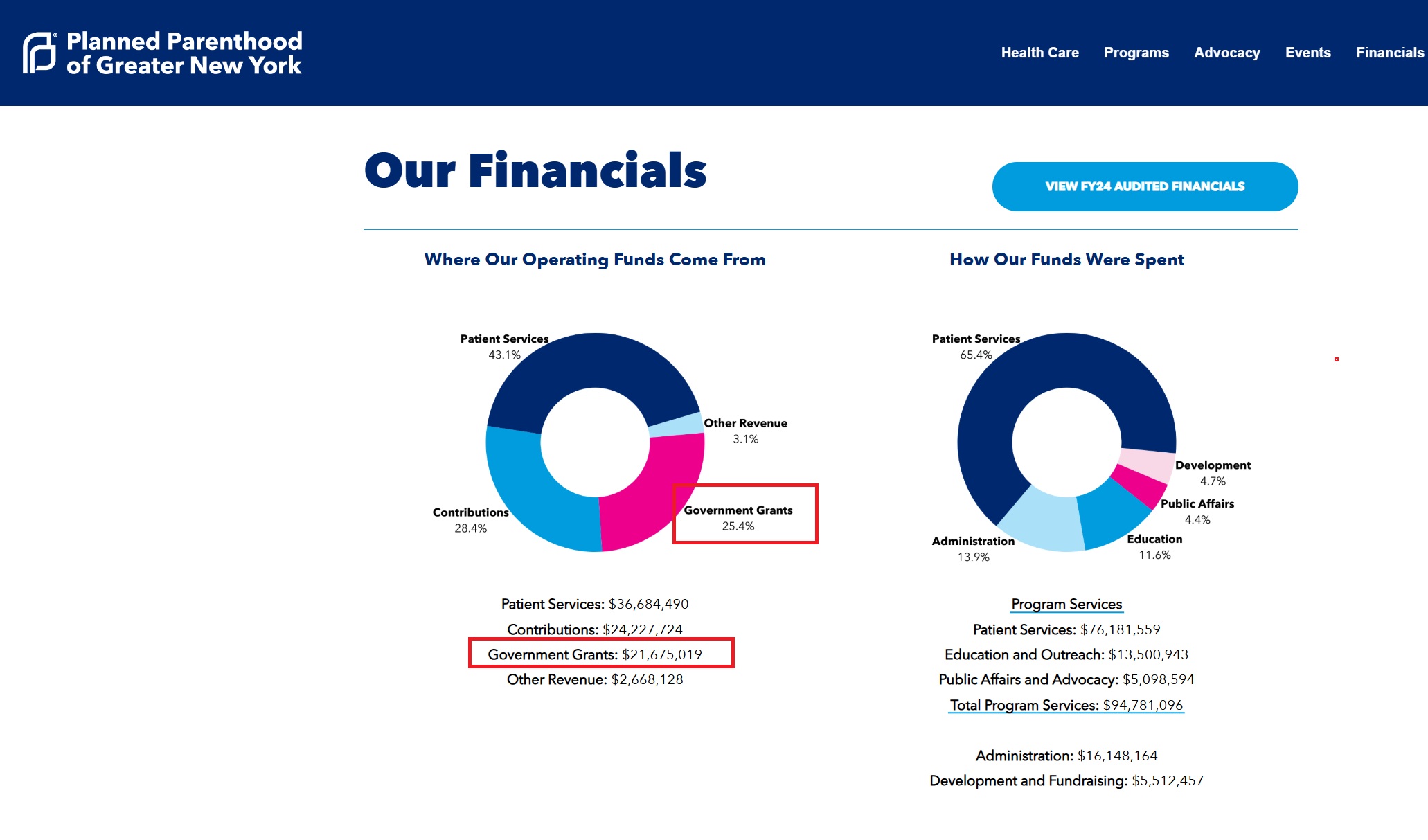 Planned Parenthood of Greater New York

Health Care Programs Advocacy Events Financials

Our Financials

VIEW FY24 AUDITED FINANCIALS

Where Our Operating Funds Come From

Patient Services 43.1%

Other Revenue 3.1%

Government Grants 25.4%

Contributions 28.4%

Patient Services: $36,684,490
Contributions: $24,227,724
Government Grants: $21,675,019
Other Revenue: $2,668,128

How Our Funds Were Spent

Patient Services 65.4%

Development 4.7%

Public Affairs 4.4%

Education 11.6%

Administration 13.9%

Program Services
Patient Services: $76,181,559
Education and Outreach: $13,500,943
Public Affairs and Advocacy: $5,098,594
Total Program Services: $94,781,096

Administration: $16,148,164
Development and Fundraising: $5,512,457